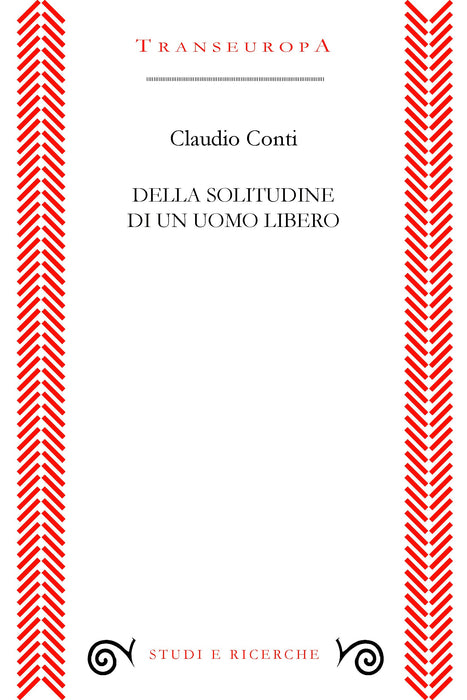 TRANSEUROPA

Claudio Conti

DELLA SOLITUDINE
DI UN UOMO LIBERO

STUDI E RICERCHE